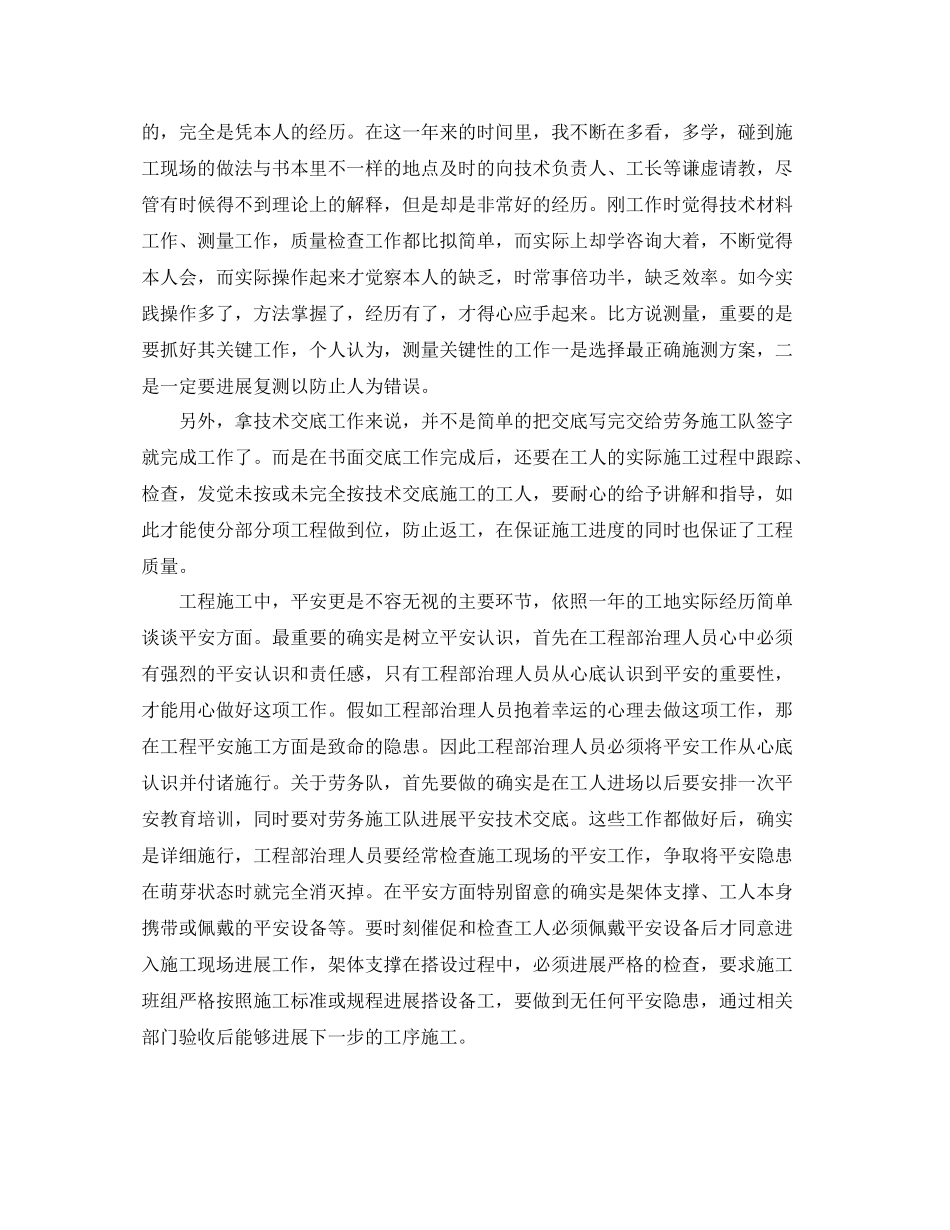 的，完全是凭本人的经历。在这一年来的时间里，我不断在多看，多学，碰到施工现场的做法与书本里不一样的地点及时的向技术负责人、工长等谦虚请教，尽管有时候得不到理论上的解释，但是却是非常好的经历。刚工作时觉得技术材料工作、测量工作，质量检查工作都比拟简单，而实际上却学咨询大着，不断觉得本人会，而实际操作起来才觉察本人的缺乏，时常事倍功半，缺乏效率。如今实践操作多了，方法掌握了，经历有了，才得心应手起来。比方说测量，重要的是要抓好其关键工作，个人认为，测量关键性的工作一是选择最正确施测方案，二是一定要进展复测以防止人为错误。

另外，拿技术交底工作来说，并不是简单的把交底写完交给劳务施工队签字就完成工作了。而是在书面交底工作完成后，还要在工人的实际施工过程中跟踪、检查，发觉未按或未完全按技术交底施工的工人，要耐心的给予讲解和指导，如此才能使分部分项工程做到位，防止返工，在保证施工进度的同时也保证了工程质量。

工程施工中，平安更是不容无视的主要环节，依照一年的工地实际经历简单谈谈平安方面。最重要的确实是树立平安认识，首先在工程部治理人员心中必须有强烈的平安认识和责任感，只有工程部治理人员从心底认识到平安的重要性，才能用心做好这项工作。假如工程部治理人员抱着幸运的心理去做这项工作，那在工程平安施工方面是致命的隐患。因此工程部治理人员必须将平安工作从心底认识并付诸施行。关于劳务队，首先要做的确实是在工人进场以后要安排一次平安教育培训，同时要对劳务施工队进展平安技术交底。这些工作都做好后，确实是详细施行，工程部治理人员要经常检查施工现场的平安工作，争取将平安隐患在萌芽状态时就完全消灭掉。在平安方面特别留意的确实是架体支撑、工人本身携带或佩戴的平安设备等。要时刻催促和检查工人必须佩戴平安设备后才同意进入施工现场进展工作，架体支撑在搭设过程中，必须进展严格的检查，要求施工班组严格按照施工标准或规程进展搭设备工，要做到无任何平安隐患，通过相关部门验收后能够进展下一步的工序施工。